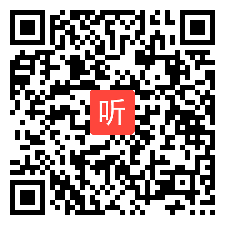 听